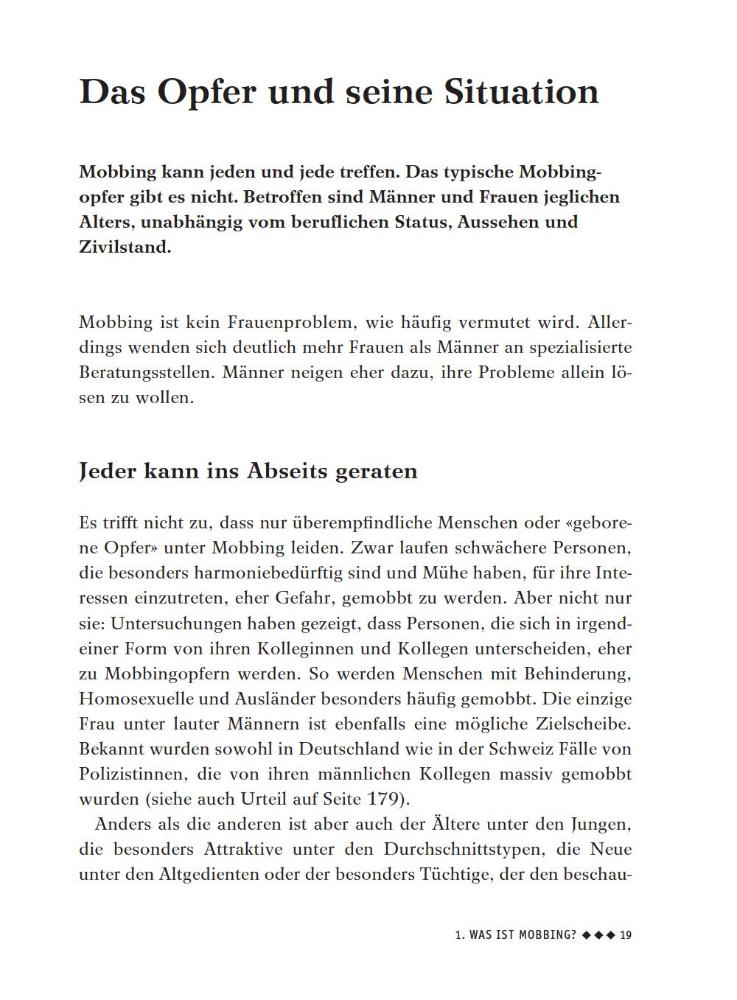 Das Opfer und seine Situation

Mobbing kann jeden und jede treffen. Das typische Mobbingopfer gibt es nicht. Betroffen sind Männer und Frauen jeglichen Alters, unabhängig vom beruflichen Status, Aussehen und Zivilstand.

Mobbing ist kein Frauenproblem, wie häufig vermutet wird. Allerdings wenden sich deutlich mehr Frauen als Männer an spezialisierte Beratungsstellen. Männer neigen eher dazu, ihre Probleme allein lösen zu wollen.

Jeder kann ins Abseits geraten

Es trifft nicht zu, dass nur überempfindliche Menschen oder «geborene Opfer» unter Mobbing leiden. Zwar laufen schwächere Personen, die besonders harmoniebedürftig sind und Mühe haben, für ihre Interessen einzutreten, eher Gefahr, gemobbt zu werden. Aber nicht nur sie: Untersuchungen haben gezeigt, dass Personen, die sich in irgendeiner Form von ihren Kolleginnen und Kollegen unterscheiden, eher zu Mobbingopfern werden. So werden Menschen mit Behinderung, Homosexuelle und Ausländer besonders häufig gemobbt. Die einzige Frau unter lauter Männern ist ebenfalls eine mögliche Zielscheibe. Bekannt wurden sowohl in Deutschland wie in der Schweiz Fälle von Polizistinnen, die von ihren männlichen Kollegen massiv gemobbt wurden (siehe auch Urteil auf Seite 179).

Anders als die anderen ist aber auch der Ältere unter den Jungen, die besonders Attraktive unter den Durchschnittstypen, die Neue unter den Altgedienten oder der besonders Tüchtige, der den beschau-

1. WAS IST MOBBING? ◆◆◆ 19